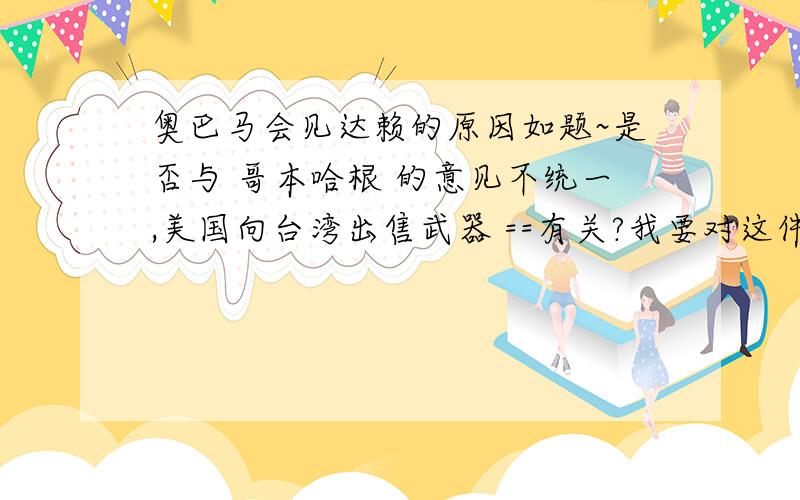 奥巴马会见达赖的原因如题~是否与 哥本哈根 的意见不统一,美国向台湾出售武器 ==有关?我要对这件